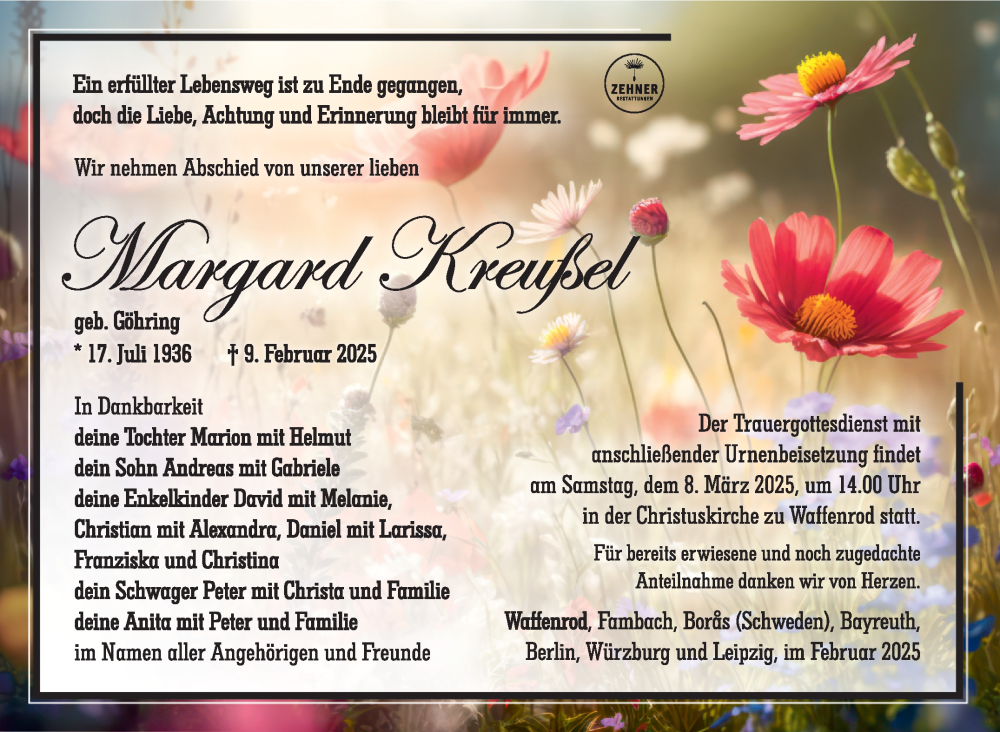 Ein erfüllter Lebensweg ist zu Ende gegangen, doch die Liebe, Achtung und Erinnerung bleibt für immer.

ZEHNER BESTATTUNGEN

Wir nehmen Abschied von unserer lieben

Margard Kreußel

geb. Göhring
* 17. Juli 1936 † 9. Februar 2025

In Dankbarkeit
deine Tochter Marion mit Helmut
dein Sohn Andreas mit Gabriele
deine Enkelkinder David mit Melanie, Christian mit Alexandra, Daniel mit Larissa, Franziska und Christina
dein Schwager Peter mit Christa und Familie
deine Anita mit Peter und Familie
im Namen aller Angehörigen und Freunde

Der Trauergottesdienst mit anschließender Urnenbeisetzung findet am Samstag, dem 8. März 2025, um 14.00 Uhr in der Christuskirche zu Waffenrod statt.

Für bereits erwiesene und noch zugedachte Anteilnahme danken wir von Herzen.

Waffenrod, Fambach, Borås (Schweden), Bayreuth, Berlin, Würzburg und Leipzig, im Februar 2025